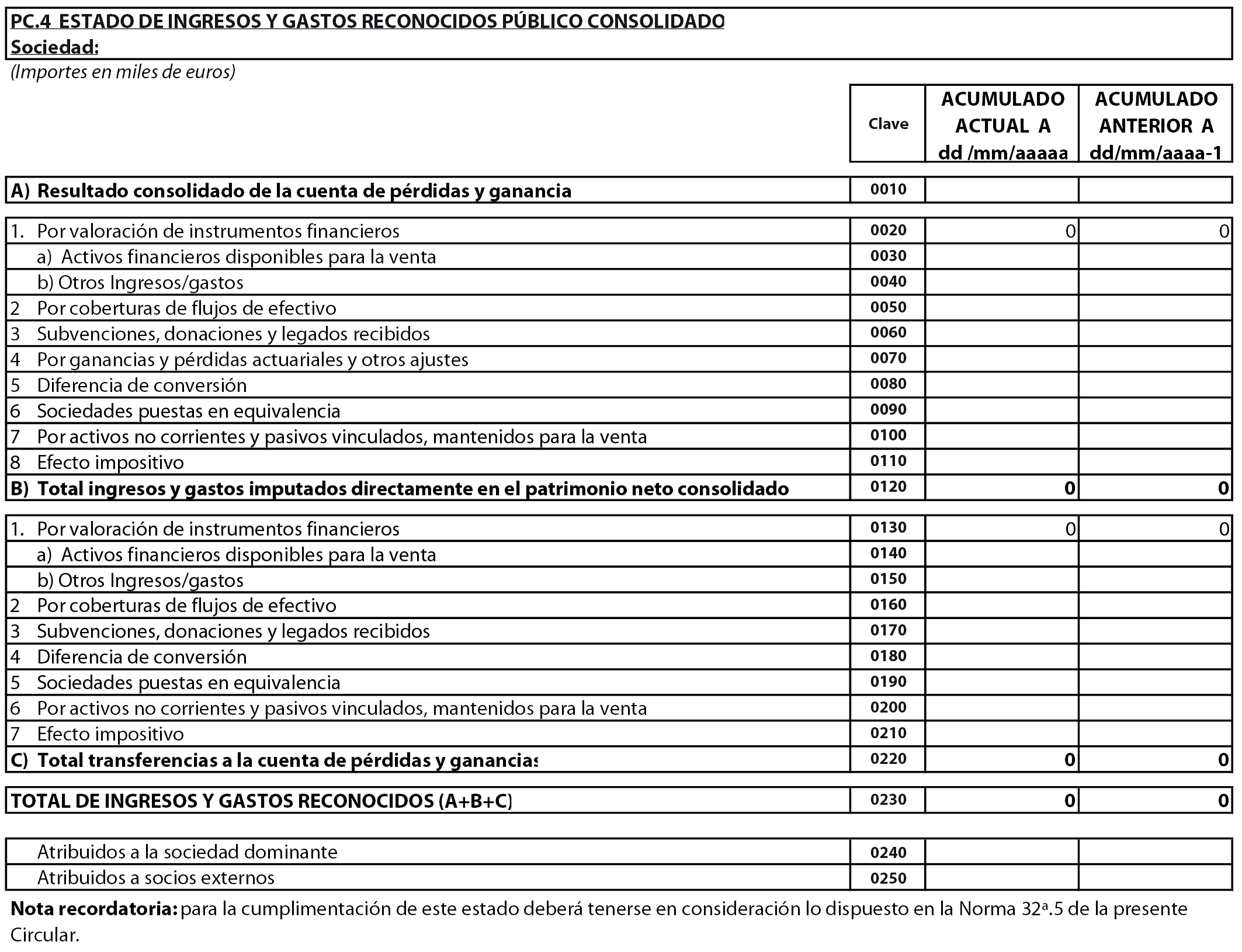 PC.4 ESTADO DE INGRESOS Y GASTOS RECONOCIDOS PÚBLICO CONSOLIDADO
Sociedad:

(Importes en miles de euros)

| | Clave | ACUMULADO ACTUAL A dd /mm/aaaaa | ACUMULADO ANTERIOR A dd/mm/aaaa-1 |
|---|---|---|---|
| A) Resultado consolidado de la cuenta de pérdidas y ganancia | 0010 | | |
| 1. Por valoración de instrumentos financieros | 0020 | 0 | 0 |
| a) Activos financieros disponibles para la venta | 0030 | | |
| b) Otros Ingresos/gastos | 0040 | | |
| 2 Por coberturas de flujos de efectivo | 0050 | | |
| 3 Subvenciones, donaciones y legados recibidos | 0060 | | |
| 4 Por ganancias y pérdidas actuariales y otros ajustes | 0070 | | |
| 5 Diferencia de conversión | 0080 | | |
| 6 Sociedades puestas en equivalencia | 0090 | | |
| 7 Por activos no corrientes y pasivos vinculados, mantenidos para la venta | 0100 | | |
| 8 Efecto impositivo | 0110 | | |
| B) Total ingresos y gastos imputados directamente en el patrimonio neto consolidado | 0120 | 0 | 0 |
| 1. Por valoración de instrumentos financieros | 0130 | 0 | 0 |
| a) Activos financieros disponibles para la venta | 0140 | | |
| b) Otros Ingresos/gastos | 0150 | | |
| 2 Por coberturas de flujos de efectivo | 0160 | | |
| 3 Subvenciones, donaciones y legados recibidos | 0170 | | |
| 4 Diferencia de conversión | 0180 | | |
| 5 Sociedades puestas en equivalencia | 0190 | | |
| 6 Por activos no corrientes y pasivos vinculados, mantenidos para la venta | 0200 | | |
| 7 Efecto impositivo | 0210 | | |
| C) Total transferencias a la cuenta de pérdidas y ganancias | 0220 | 0 | 0 |
| TOTAL DE INGRESOS Y GASTOS RECONOCIDOS (A+B+C) | 0230 | 0 | 0 |
| Atribuidos a la sociedad dominante | 0240 | | |
| Atribuidos a socios externos | 0250 | | |

Nota recordatoria: para la cumplimentación de este estado deberá tenerse en consideración lo dispuesto en la Norma 32ª.5 de la presente Circular.